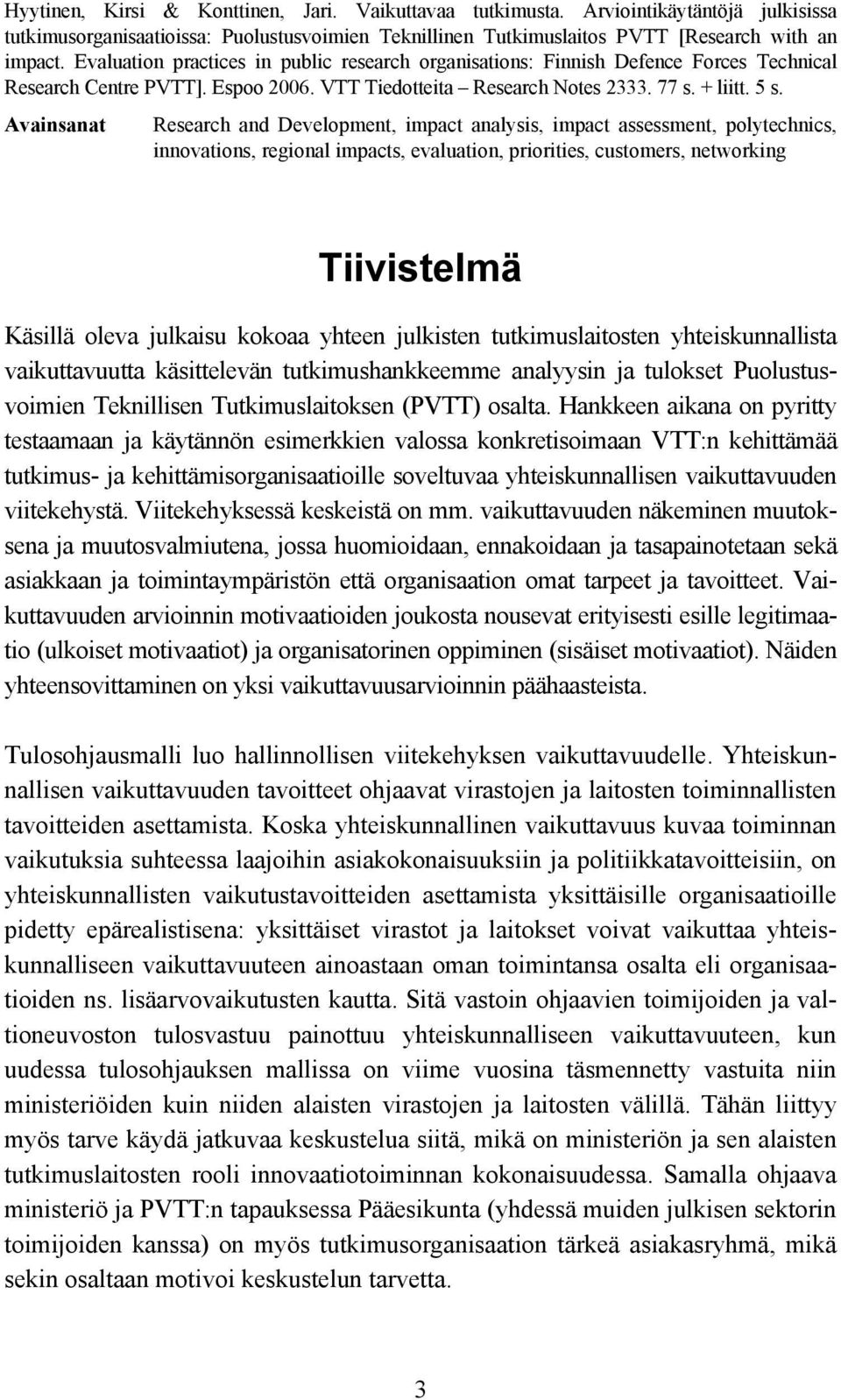 Hyytinen, Kirsi & Konttinen, Jari. Vaikuttavaa tutkimusta. Arviointikäytäntöjä julkisissa tutkimusorganisaatioissa: Puolustusvoimien Teknillinen Tutkimuslaitos PVTT [Research with an impact. Evaluation practices in public research organisations: Finnish Defence Forces Technical Research Centre PVTT]. Espoo 2006. VTT Tiedotteita – Research Notes 2333. 77 s. + liitt. 5 s.

Avainsanat Research and Development, impact analysis, impact assessment, polytechnics, innovations, regional impacts, evaluation, priorities, customers, networking

Tiivistelmä

Käsillä oleva julkaisu kokoaa yhteen julkisten tutkimuslaitosten yhteiskunnallista vaikuttavuutta käsittelevän tutkimushankkeemme analyysin ja tulokset Puolustusvoimien Teknillisen Tutkimuslaitoksen (PVTT) osalta. Hankkeen aikana on pyritty testaamaan ja käytännön esimerkkien valossa konkretisoimaan VTT:n kehittämää tutkimus- ja kehittämisorganisaatioille soveltuvaa yhteiskunnallisen vaikuttavuuden viitekehystä. Viitekehyksessä keskeistä on mm. vaikuttavuuden näkeminen muutoksena ja muutosvalmiutena, jossa huomioidaan, ennakoidaan ja tasapainotetaan sekä asiakkaan ja toimintaympäristön että organisaation omat tarpeet ja tavoitteet. Vaikuttavuuden arvioinnin motivaatioiden joukosta nousevat erityisesti esille legitimaatio (ulkoiset motivaatiot) ja organisatorinen oppiminen (sisäiset motivaatiot). Näiden yhteensovittaminen on yksi vaikuttavuusarvioinnin päähaasteista.

Tulosohjausmalli luo hallinnollisen viitekehyksen vaikuttavuudelle. Yhteiskunnallisen vaikuttavuuden tavoitteet ohjaavat virastojen ja laitosten toiminnallisten tavoitteiden asettamista. Koska yhteiskunnallinen vaikuttavuus kuvaa toiminnan vaikutuksia suhteessa laajoihin asiakokonaisuuksiin ja politiikkatavoitteisiin, on yhteiskunnallisten vaikutustavoitteiden asettamista yksittäisille organisaatioille pidetty epärealistisena: yksittäiset virastot ja laitokset voivat vaikuttaa yhteiskunnalliseen vaikuttavuuteen ainoastaan oman toimintansa osalta eli organisaatioiden ns. lisäarvovaikutusten kautta. Sitä vastoin ohjaavien toimijoiden ja valtioneuvoston tulosvastuu painottuu yhteiskunnalliseen vaikuttavuuteen, kun uudessa tulosohjauksen mallissa on viime vuosina täsmennetty vastuita niin ministeriöiden kuin niiden alaisten virastojen ja laitosten välillä. Tähän liittyy myös tarve käydä jatkuvaa keskustelua siitä, mikä on ministeriön ja sen alaisten tutkimuslaitosten rooli innovaatiotoiminnan kokonaisuudessa. Samalla ohjaava ministeriö ja PVTT:n tapauksessa Pääesikunta (yhdessä muiden julkisen sektorin toimijoiden kanssa) on myös tutkimusorganisaation tärkeä asiakasryhmä, mikä sekin osaltaan motivoi keskustelun tarvetta.

3